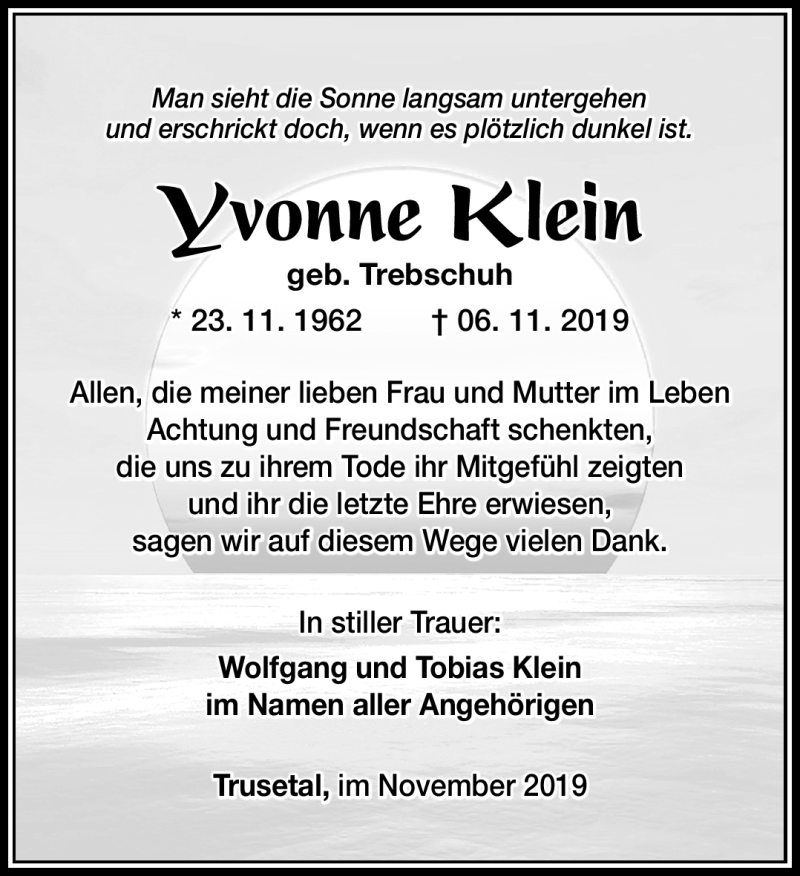 Man sieht die Sonne langsam untergehen
und erschrickt doch, wenn es plötzlich dunkel ist.

Yvonne Klein

geb. Trebschuh

* 23. 11. 1962 † 06. 11. 2019

Allen, die meiner lieben Frau und Mutter im Leben
Achtung und Freundschaft schenkten,
die uns zu ihrem Tode ihr Mitgefühl zeigten
und ihr die letzte Ehre erwiesen,
sagen wir auf diesem Wege vielen Dank.

In stiller Trauer:

Wolfgang und Tobias Klein
im Namen aller Angehörigen

Trusetal, im November 2019